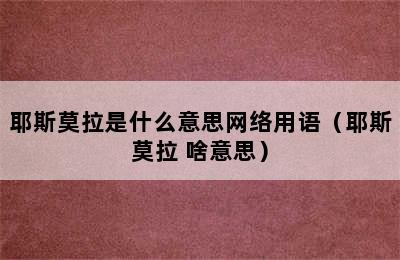 耶斯莫拉是什么意思网络用语（耶斯莫拉 啥意思）